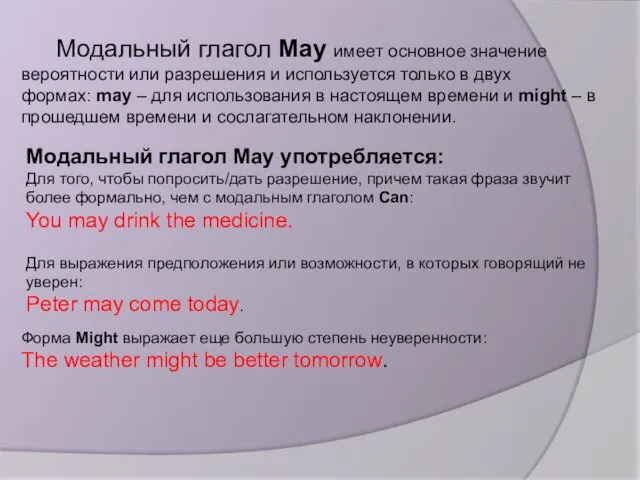 Модальный глагол May имеет основное значение вероятности или разрешения и используется только в двух формах: may – для использования в настоящем времени и might – в прошедшем времени и сослагательном наклонении.

Модальный глагол May употребляется:
Для того, чтобы попросить/дать разрешение, причем такая фраза звучит более формально, чем с модальным глаголом Can:
You may drink the medicine.

Для выражения предположения или возможности, в которых говорящий не уверен:
Peter may come today.

Форма Might выражает еще большую степень неуверенности:
The weather might be better tomorrow.